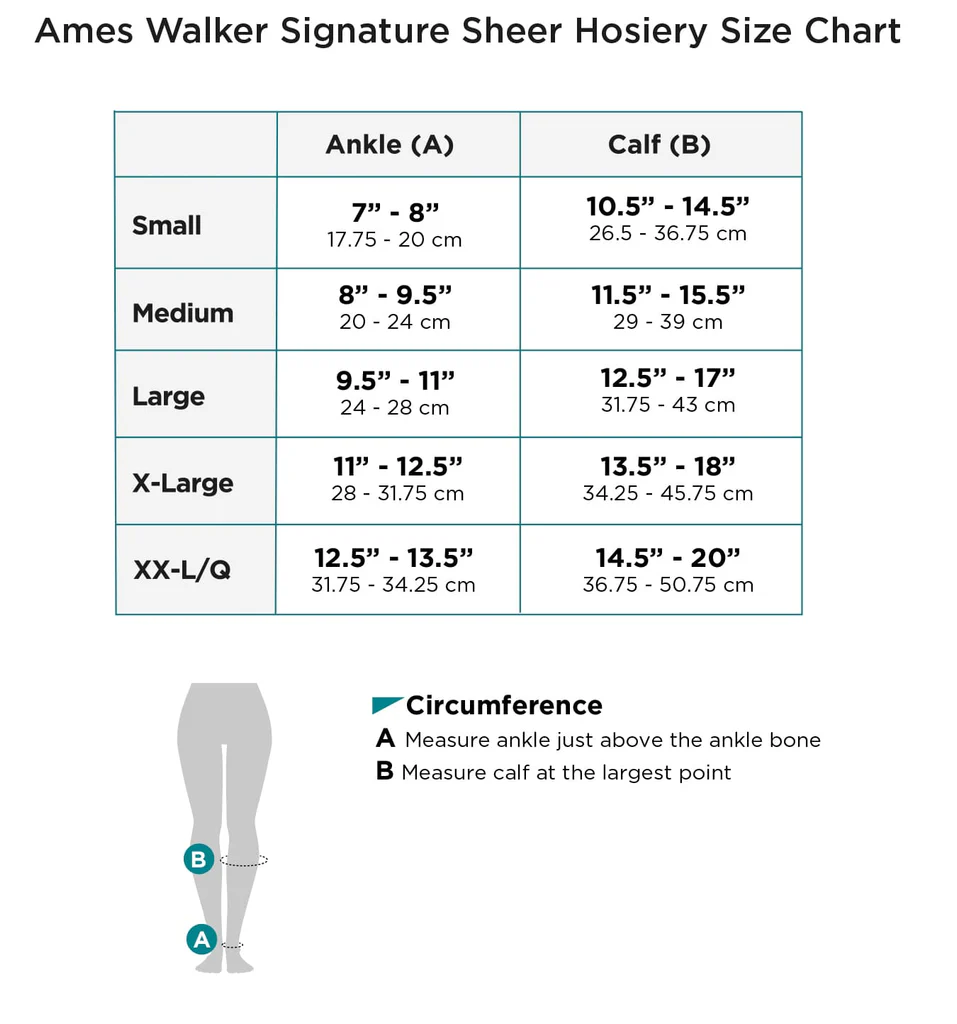 Ames Walker Signature Sheer Hosiery Size Chart

| | Ankle (A) | Calf (B) |
|---|---|---|
| Small | 7” - 8” 17.75 - 20 cm | 10.5” - 14.5” 26.5 - 36.75 cm |
| Medium | 8” - 9.5” 20 - 24 cm | 11.5” - 15.5” 29 - 39 cm |
| Large | 9.5” - 11” 24 - 28 cm | 12.5” - 17” 31.75 - 43 cm |
| X-Large | 11” - 12.5” 28 - 31.75 cm | 13.5” - 18” 34.25 - 45.75 cm |
| XX-L/Q | 12.5” - 13.5” 31.75 - 34.25 cm | 14.5” - 20” 36.75 - 50.75 cm |

B
A

Circumference
A Measure ankle just above the ankle bone
B Measure calf at the largest point